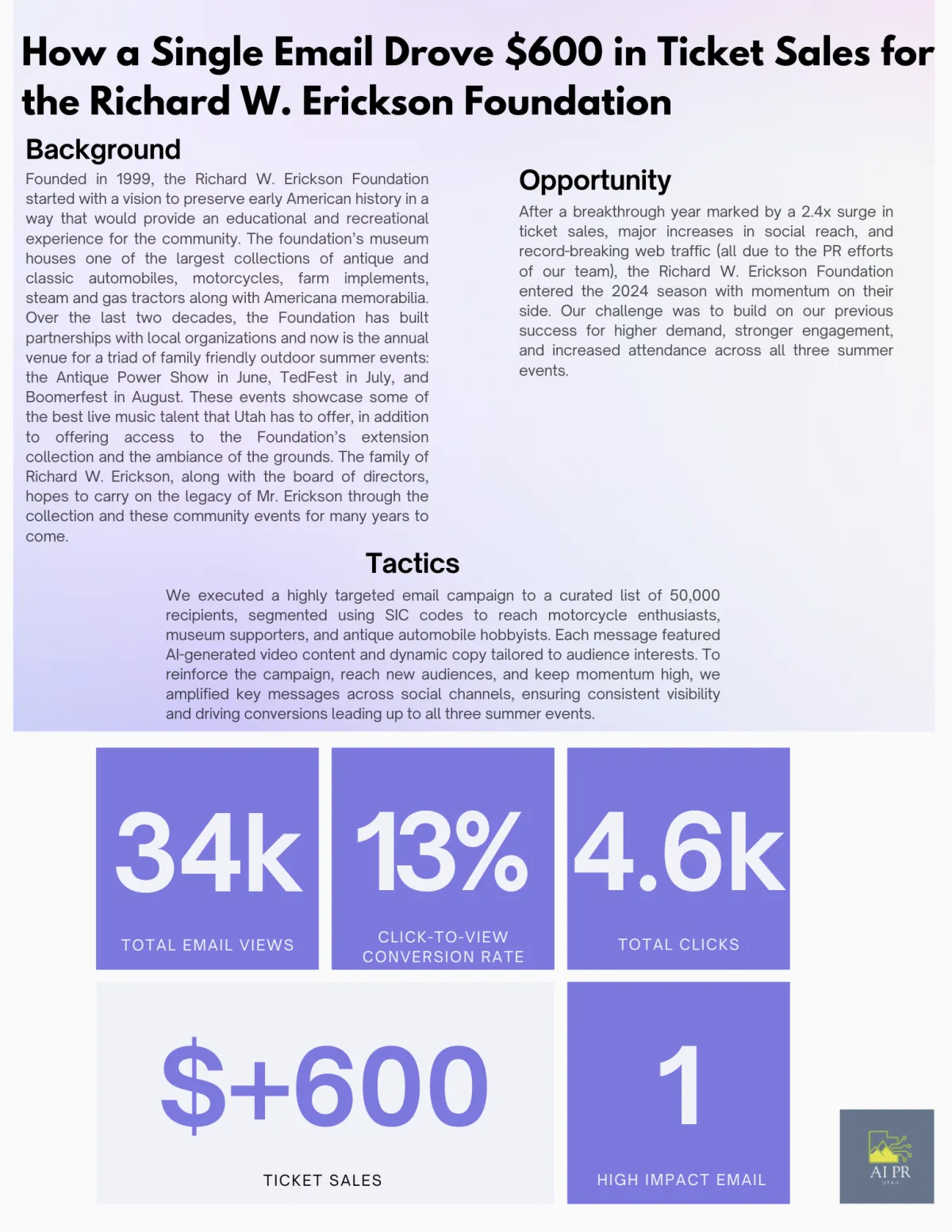 How a Single Email Drove $600 in Ticket Sales for the Richard W. Erickson Foundation

Background

Founded in 1999, the Richard W. Erickson Foundation started with a vision to preserve early American history in a way that would provide an educational and recreational experience for the community. The foundation's museum houses one of the largest collections of antique and classic automobiles, motorcycles, farm implements, steam and gas tractors along with Americana memorabilia. Over the last two decades, the Foundation has built partnerships with local organizations and now is the annual venue for a triad of family friendly outdoor summer events: the Antique Power Show in June, TedFest in July, and Boomerfest in August. These events showcase some of the best live music talent that Utah has to offer, in addition to offering access to the Foundation's extension collection and the ambiance of the grounds. The family of Richard W. Erickson, along with the board of directors, hopes to carry on the legacy of Mr. Erickson through the collection and these community events for many years to come.

Opportunity

After a breakthrough year marked by a 2.4x surge in ticket sales, major increases in social reach, and record-breaking web traffic (all due to the PR efforts of our team), the Richard W. Erickson Foundation entered the 2024 season with momentum on their side. Our challenge was to build on our previous success for higher demand, stronger engagement, and increased attendance across all three summer events.

Tactics

We executed a highly targeted email campaign to a curated list of 50,000 recipients, segmented using SIC codes to reach motorcycle enthusiasts, museum supporters, and antique automobile hobbyists. Each message featured AI-generated video content and dynamic copy tailored to audience interests. To reinforce the campaign, reach new audiences, and keep momentum high, we amplified key messages across social channels, ensuring consistent visibility and driving conversions leading up to all three summer events.

34k
TOTAL EMAIL VIEWS

13%
CLICK-TO-VIEW CONVERSION RATE

4.6k
TOTAL CLICKS

$+600
TICKET SALES

1
HIGH IMPACT EMAIL

AI PR
UTAH